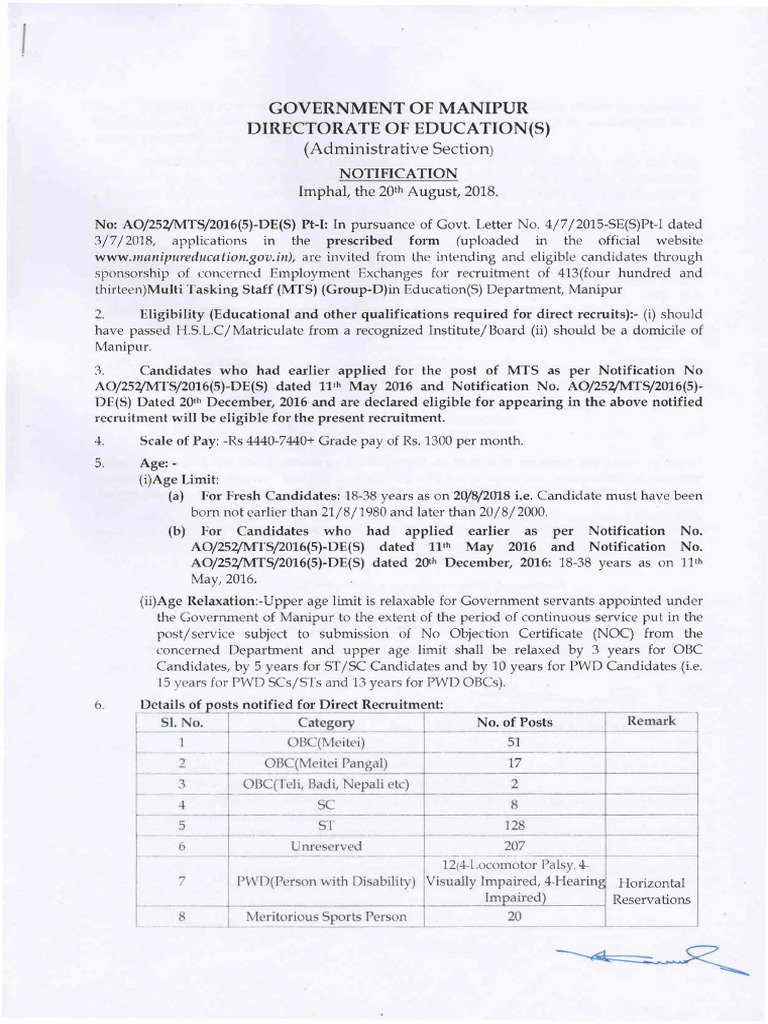 GOVERNMENT OF MANIPUR
DIRECTORATE OF EDUCATION(S)
(Administrative Section)

NOTIFICATION
Imphal, the 20th August, 2018.

No: AO/252/MTS/2016(5)-DE(S) Pt-I: In pursuance of Govt. Letter No. 4/7/2015-SE(S)Pt-I dated 3/7/2018, applications in the prescribed form (uploaded in the official website www.manipureducation.gov.in), are invited from the intending and eligible candidates through sponsorship of concerned Employment Exchanges for recruitment of 413(four hundred and thirteen)Multi Tasking Staff (MTS) (Group-D)in Education(S) Department, Manipur

2. Eligibility (Educational and other qualifications required for direct recruits):- (i) should have passed H.S.L.C/Matriculate from a recognized Institute/Board (ii) should be a domicile of Manipur.

3. Candidates who had earlier applied for the post of MTS as per Notification No AO/252/MTS/2016(5)-DE(S) dated 11th May 2016 and Notification No. AO/252/MTS/2016(5)-DE(S) Dated 20th December, 2016 and are declared eligible for appearing in the above notified recruitment will be eligible for the present recruitment.

4. Scale of Pay: -Rs 4440-7440+ Grade pay of Rs. 1300 per month.

5. Age: -
(i)Age Limit:
(a) For Fresh Candidates: 18-38 years as on 20/8/2018 i.e. Candidate must have been born not earlier than 21/8/1980 and later than 20/8/2000.
(b) For Candidates who had applied earlier as per Notification No. AO/252/MTS/2016(5)-DE(S) dated 11th May 2016 and Notification No. AO/252/MTS/2016(5)-DE(S) dated 20th December, 2016: 18-38 years as on 11th May, 2016.
(ii)Age Relaxation:-Upper age limit is relaxable for Government servants appointed under the Government of Manipur to the extent of the period of continuous service put in the post/service subject to submission of No Objection Certificate (NOC) from the concerned Department and upper age limit shall be relaxed by 3 years for OBC Candidates, by 5 years for ST/SC Candidates and by 10 years for PWD Candidates (i.e. 15 years for PWD SCs/STs and 13 years for PWD OBCs).

6. Details of posts notified for Direct Recruitment:

| Sl. No. | Category | No. of Posts | Remark |
|---|---|---|---|
| 1 | OBC(Meitei) | 51 | |
| 2 | OBC(Meitei Pangal) | 17 | |
| 3 | OBC(Teli, Badi, Nepali etc) | 2 | |
| 4 | SC | 8 | |
| 5 | ST | 128 | |
| 6 | Unreserved | 207 | |
| 7 | PWD(Person with Disability) | 12(4-Locomotor Palsy, 4-Visually Impaired, 4-Hearing Impaired) | Horizontal Reservations |
| 8 | Meritorious Sports Person | 20 | |